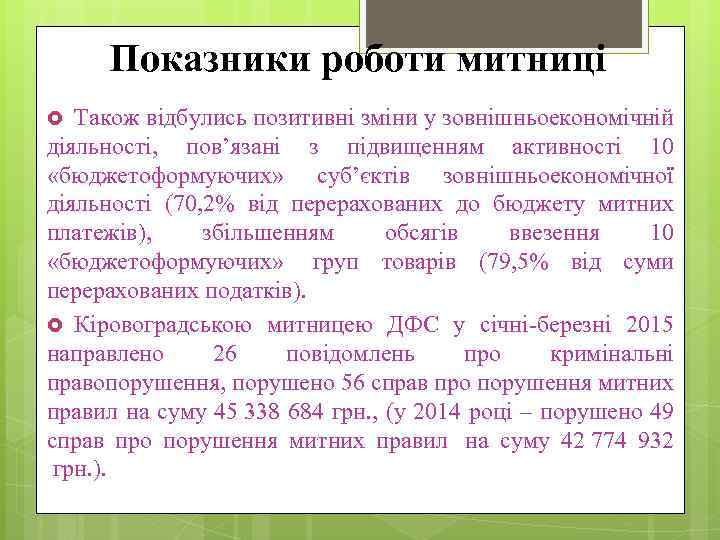 Показники роботи митниці

Також відбулись позитивні зміни у зовнішньоекономічній діяльності, пов’язані з підвищенням активності 10 «бюджетоформуючих» суб’єктів зовнішньоекономічної діяльності (70,2% від перерахованих до бюджету митних платежів), збільшенням обсягів ввезення 10 «бюджетоформуючих» груп товарів (79,5% від суми перерахованих податків).

Кіровоградською митницею ДФС у січні-березні 2015 направлено 26 повідомлень про кримінальні правопорушення, порушено 56 справ про порушення митних правил на суму 45 338 684 грн., (у 2014 році – порушено 49 справ про порушення митних правил на суму 42 774 932 грн.).